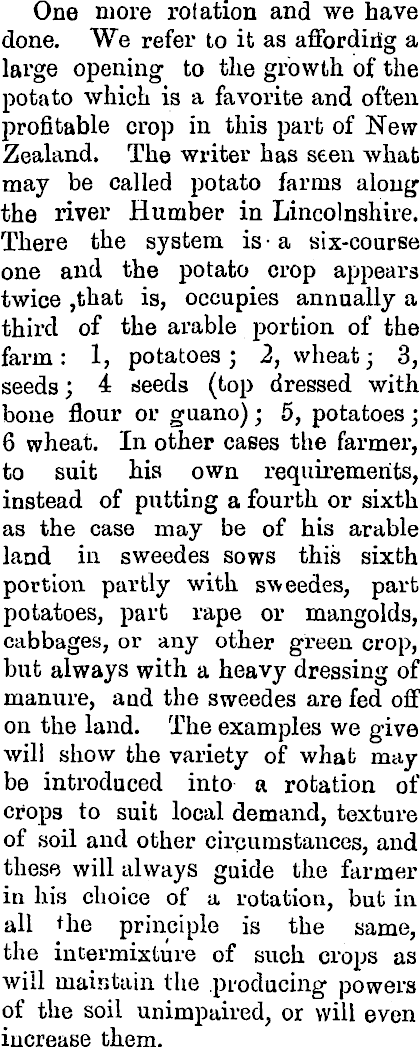 One more rotation and we have done. We refer to it as affording a large opening to the growth of the potato which is a favorite and often profitable crop in this part of New Zealand. The writer has seen what may be called potato farms along the river Humber in Lincolnshire. There the system is a six-course one and the potato crop appears twice ,that is, occupies annually a third of the arable portion of the farm: 1, potatoes; 2, wheat; 3, seeds; 4 seeds (top dressed with bone flour or guano); 5, potatoes; 6 wheat. In other cases the farmer, to suit his own requirements, instead of putting a fourth or sixth as the case may be of his arable land in sweedes sows this sixth portion partly with sweedes, part potatoes, part rape or mangolds, cabbages, or any other green crop, but always with a heavy dressing of manure, and the sweedes are fed off on the land. The examples we give will show the variety of what may be introduced into a rotation of crops to suit local demand, texture of soil and other circumstances, and these will always guide the farmer in his choice of a rotation, but in all the principle is the same, the intermixture of such crops as will maintain the producing powers of the soil unimpaired, or will even increase them.